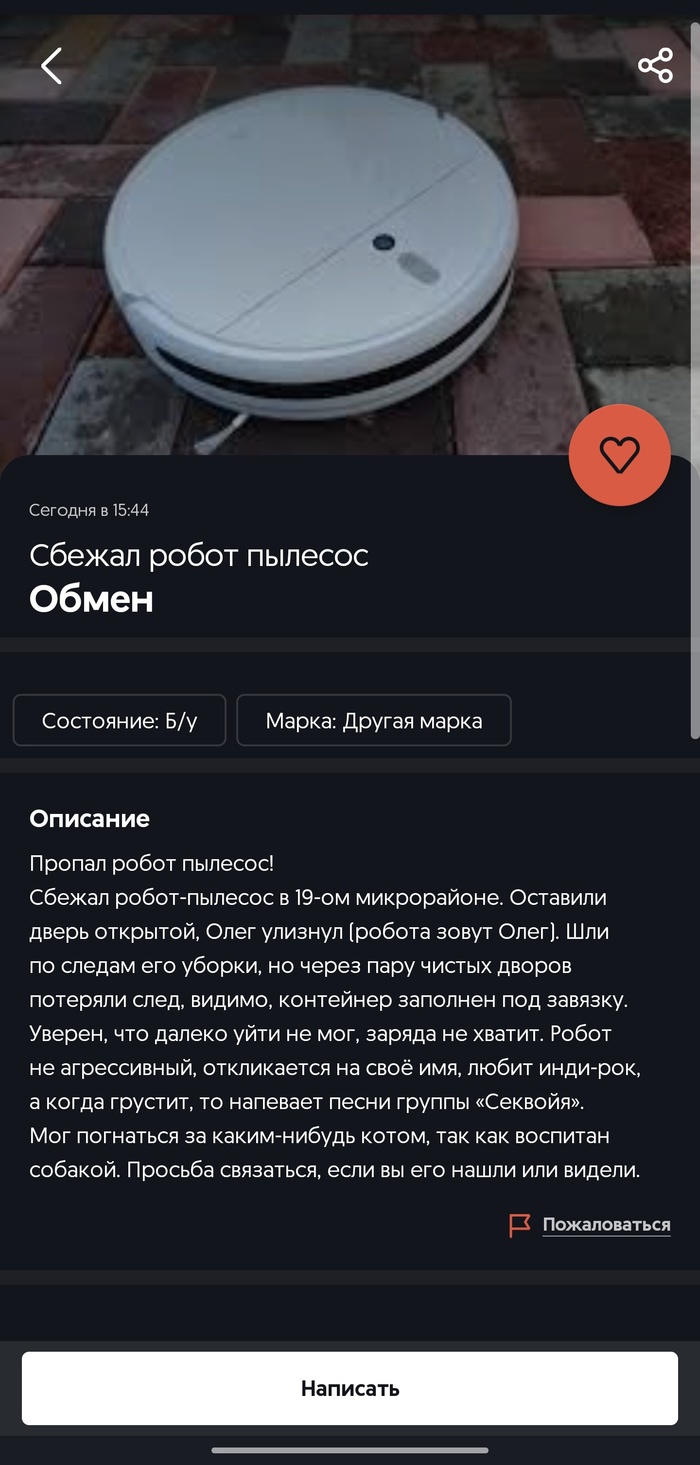 Сегодня в 15:44

Сбежал робот пылесос
Обмен

Состояние: Б/у

Марка: Другая марка

Описание

Пропал робот пылесос!
Сбежал робот-пылесос в 19-ом микрорайоне. Оставили дверь открытой, Олег улизнул (робота зовут Олег). Шли по следам его уборки, но через пару чистых дворов потеряли след, видимо, контейнер заполнен под завязку. Уверен, что далеко уйти не мог, заряда не хватит. Робот не агрессивный, откликается на своё имя, любит инди-рок, а когда грустит, то напевает песни группы «Секвойя». Мог погнаться за каким-нибудь котом, так как воспитан собакой. Просьба связаться, если вы его нашли или видели.

Пожаловаться

Написать